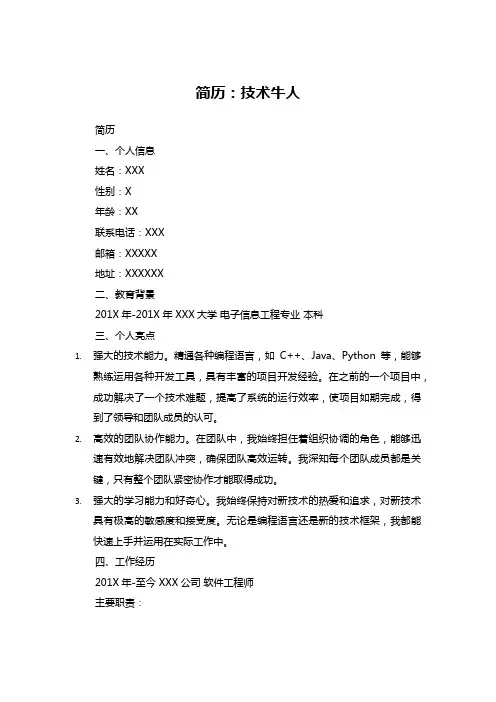 简历：技术牛人

简历

一、个人信息

姓名：XXX

性别：X

年龄：XX

联系电话：XXX

邮箱：XXXXX

地址：XXXXXX

二、教育背景

201X 年-201X 年 XXX 大学 电子信息工程专业 本科

三、个人亮点

1. 强大的技术能力。精通各种编程语言，如 C++、Java、Python 等，能够熟练运用各种开发工具，具有丰富的项目开发经验。在之前的一个项目中，成功解决了一个技术难题，提高了系统的运行效率，使项目如期完成，得到了领导和团队成员的认可。

2. 高效的团队协作能力。在团队中，我始终担任着组织协调的角色，能够迅速有效地解决团队冲突，确保团队高效运转。我深知每个团队成员都是关键，只有整个团队紧密协作才能取得成功。

3. 强大的学习能力和好奇心。我始终保持对新技术的热爱和追求，对新技术具有极高的敏感度和接受度。无论是编程语言还是新的技术框架，我都能快速上手并运用在实际工作中。

四、工作经历

201X 年-至今 XXX 公司 软件工程师

主要职责：